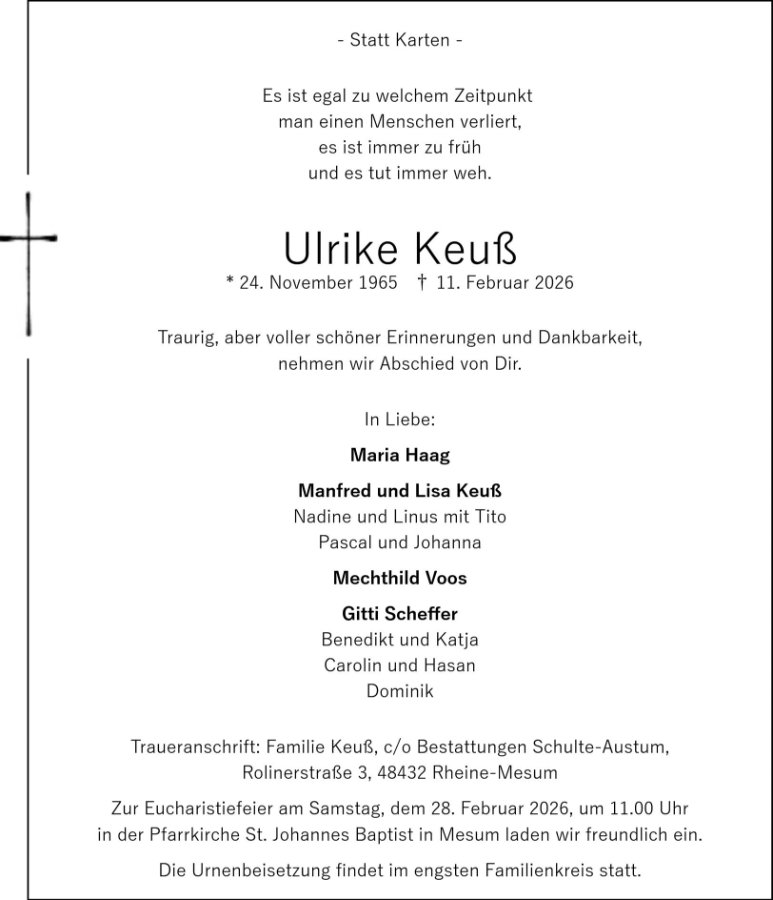 - Statt Karten -

Es ist egal zu welchem Zeitpunkt
man einen Menschen verliert,
es ist immer zu früh
und es tut immer weh.

Ulrike Keuß
* 24. November 1965 † 11. Februar 2026

Traurig, aber voller schöner Erinnerungen und Dankbarkeit,
nehmen wir Abschied von Dir.

In Liebe:

Maria Haag

Manfred und Lisa Keuß
Nadine und Linus mit Tito
Pascal und Johanna

Mechthild Voos

Gitti Scheffer
Benedikt und Katja
Carolin und Hasan
Dominik

Traueranschrift: Familie Keuß, c/o Bestattungen Schulte-Austum,
Rolinerstraße 3, 48432 Rheine-Mesum

Zur Eucharistiefeier am Samstag, dem 28. Februar 2026, um 11.00 Uhr
in der Pfarrkirche St. Johannes Baptist in Mesum laden wir freundlich ein.

Die Urnenbeisetzung findet im engsten Familienkreis statt.